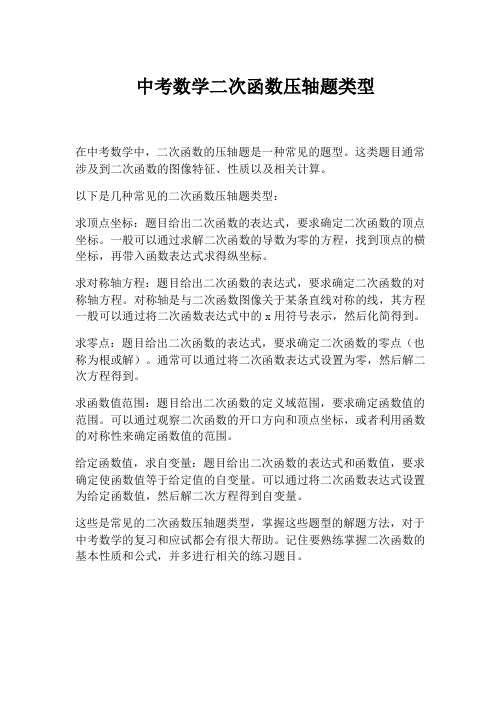 中考数学二次函数压轴题类型

在中考数学中，二次函数的压轴题是一种常见的题型。这类题目通常涉及到二次函数的图像特征、性质以及相关计算。

以下是几种常见的二次函数压轴题类型：

求顶点坐标：题目给出二次函数的表达式，要求确定二次函数的顶点坐标。一般可以通过求解二次函数的导数为零的方程，找到顶点的横坐标，再带入函数表达式求得纵坐标。

求对称轴方程：题目给出二次函数的表达式，要求确定二次函数的对称轴方程。对称轴是与二次函数图像关于某条直线对称的线，其方程一般可以通过将二次函数表达式中的 x 用符号表示，然后化简得到。

求零点：题目给出二次函数的表达式，要求确定二次函数的零点（也称为根或解）。通常可以通过将二次函数表达式设置为零，然后解二次方程得到。

求函数值范围：题目给出二次函数的定义域范围，要求确定函数值的范围。可以通过观察二次函数的开口方向和顶点坐标，或者利用函数的对称性来确定函数值的范围。

给定函数值，求自变量：题目给出二次函数的表达式和函数值，要求确定使函数值等于给定值的自变量。可以通过将二次函数表达式设置为给定函数值，然后解二次方程得到自变量。

这些是常见的二次函数压轴题类型，掌握这些题型的解题方法，对于中考数学的复习和应试都会有很大帮助。记住要熟练掌握二次函数的基本性质和公式，并多进行相关的练习题目。